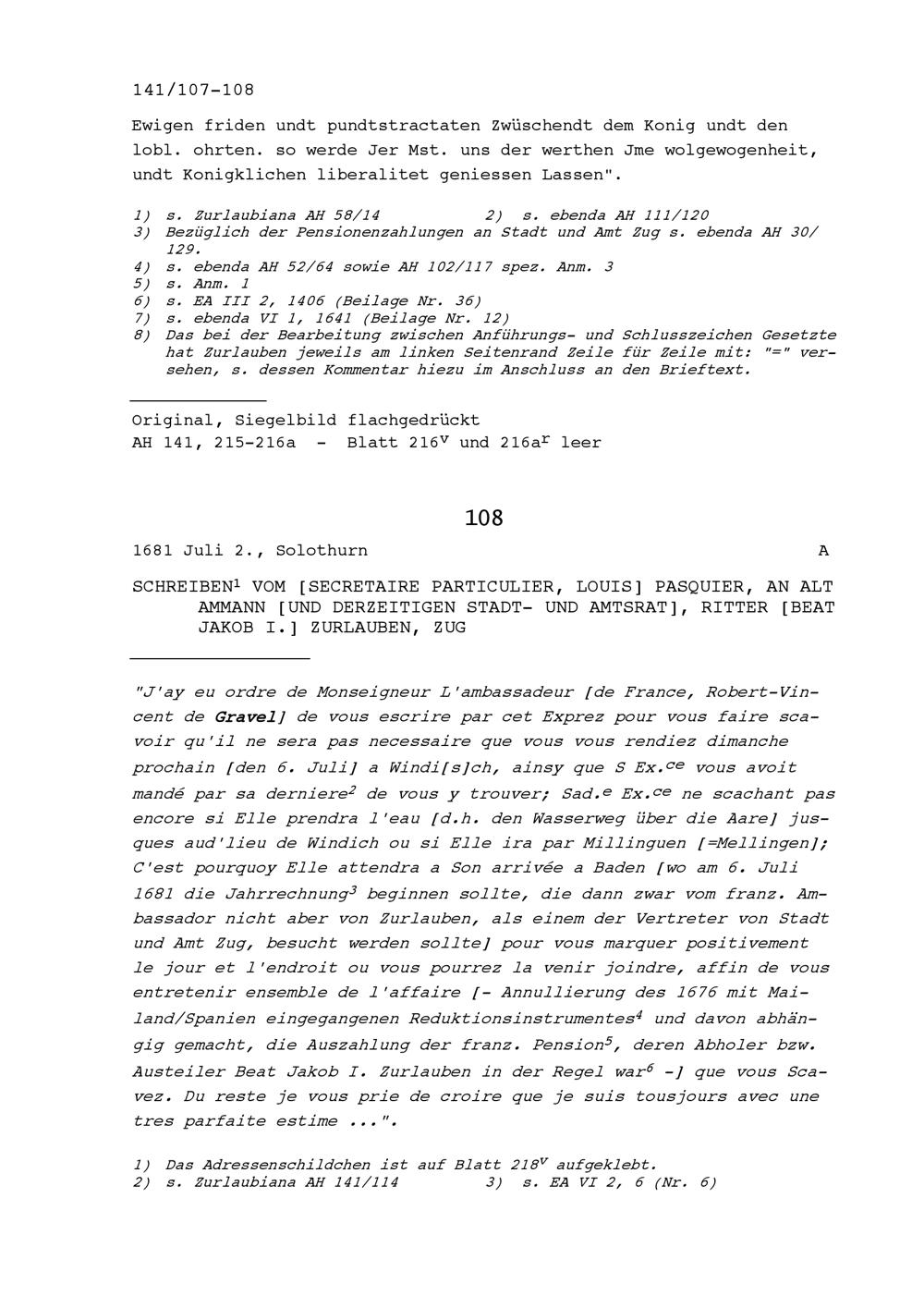 141/107-108

Ewigen friden undt pundtstractaten Zwüschendt dem Konig undt den lobl. ohrten. so werde Jer Mst. uns der werthen Jme wolgewogenheit, undt Konigklichen liberalitet geniessen Lassen".

1) s. Zurlaubiana AH 58/14 2) s. ebenda AH 111/120
3) Bezüglich der Pensionenzahlungen an Stadt und Amt Zug s. ebenda AH 30/129.
4) s. ebenda AH 52/64 sowie AH 102/117 spez. Anm. 3
5) s. Anm. 1
6) s. EA III 2, 1406 (Beilage Nr. 36)
7) s. ebenda VI 1, 1641 (Beilage Nr. 12)
8) Das bei der Bearbeitung zwischen Anführungs- und Schlusszeichen Gesetzte hat Zurlauben jeweils am linken Seitenrand Zeile für Zeile mit: "=" versehen, s. dessen Kommentar hiezu im Anschluss an den Brieftext.

Original, Siegelbild flachgedrückt
AH 141, 215-216a - Blatt $216^v$ und $216a^r$ leer

108

1681 Juli 2., Solothurn A

SCHREIBEN$^1$ VOM [SECRETAIRE PARTICULIER, LOUIS] PASQUIER, AN ALT AMMANN [UND DERZEITIGEN STADT- UND AMTSRAT], RITTER [BEAT JAKOB I.] ZURLAUBEN, ZUG

"J'ay eu ordre de Monseigneur L'ambassadeur [de France, Robert-Vincent de Gravel] de vous escrire par cet Exprez pour vous faire scavoir qu'il ne sera pas necessaire que vous vous rendiez dimanche prochain [den 6. Juli] a Windi[s]ch, ainsy que S Ex.$^{ce}$ vous avoit mandé par sa derniere$^2$ de vous y trouver; Sad.$^e$ Ex.$^{ce}$ ne scachant pas encore si Elle prendra l'eau [d.h. den Wasserweg über die Aare] jusques aud'lieu de Windich ou si Elle ira par Millinguen [=Mellingen]; C'est pourquoy Elle attendra a Son arrivée a Baden [wo am 6. Juli 1681 die Jahrrechnung$^3$ beginnen sollte, die dann zwar vom franz. Ambassador nicht aber von Zurlauben, als einem der Vertreter von Stadt und Amt Zug, besucht werden sollte] pour vous marquer positivement le jour et l'endroit ou vous pourrez la venir joindre, affin de vous entretenir ensemble de l'affaire [- Annullierung des 1676 mit Mailand/Spanien eingegangenen Reduktionsinstrumentes$^4$ und davon abhängig gemacht, die Auszahlung der franz. Pension$^5$, deren Abholer bzw. Austeiler Beat Jakob I. Zurlauben in der Regel war$^6$ -] que vous Scavez. Du reste je vous prie de croire que je suis tousjours avec une tres parfaite estime ...".

1) Das Adressenschildchen ist auf Blatt $218^v$ aufgeklebt.
2) s. Zurlaubiana AH 141/114 3) s. EA VI 2, 6 (Nr. 6)